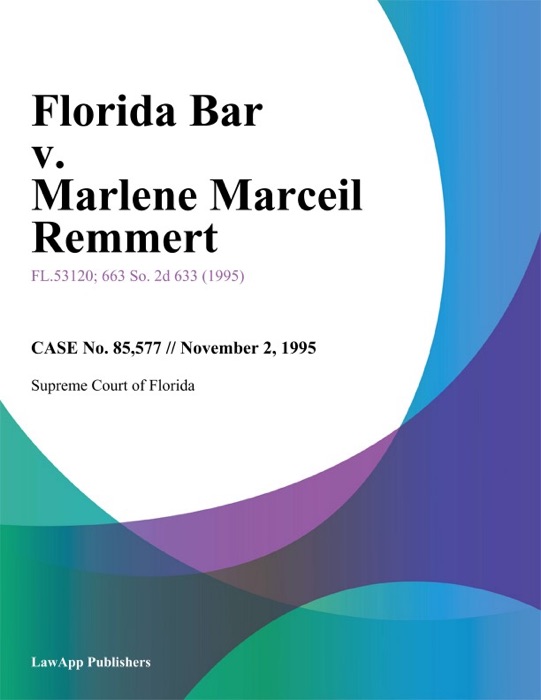 Florida Bar v. Marlene Marceil Remmert

FL.53120; 663 So. 2d 633 (1995)

CASE No. 85,577 // November 2, 1995

Supreme Court of Florida

LawApp Publishers